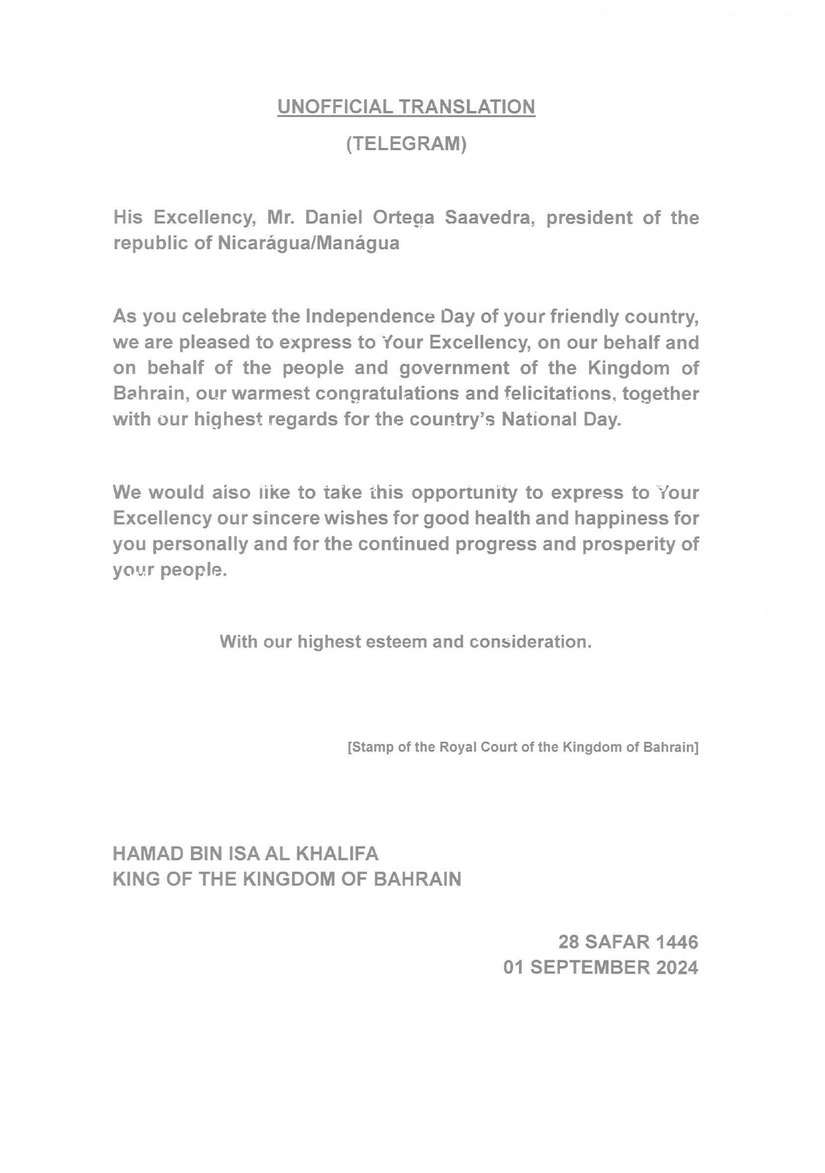 UNOFFICIAL TRANSLATION
(TELEGRAM)

His Excellency, Mr. Daniel Ortega Saavedra, president of the republic of Nicarágua/Manágua

As you celebrate the Independence Day of your friendly country, we are pleased to express to Your Excellency, on our behalf and on behalf of the people and government of the Kingdom of Bahrain, our warmest congratulations and felicitations, together with our highest regards for the country's National Day.

We would also like to take this opportunity to express to Your Excellency our sincere wishes for good health and happiness for you personally and for the continued progress and prosperity of your people.

With our highest esteem and consideration.

[Stamp of the Royal Court of the Kingdom of Bahrain]

HAMAD BIN ISA AL KHALIFA
KING OF THE KINGDOM OF BAHRAIN

28 SAFAR 1446
01 SEPTEMBER 2024